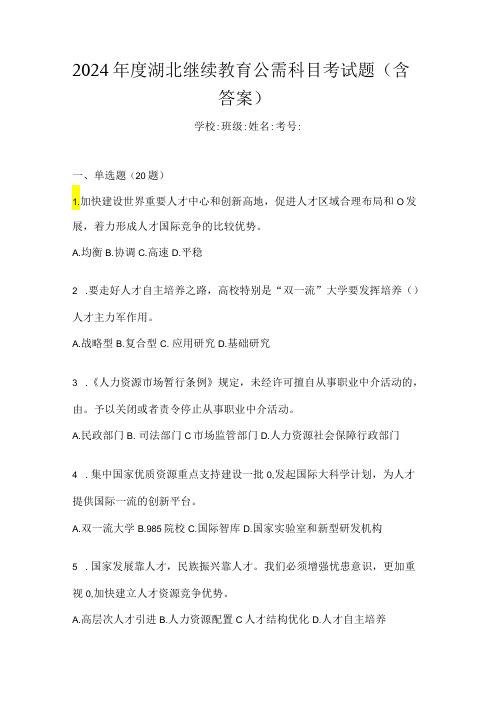 2024年度湖北继续教育公需科目考试题（含答案）

学校:班级:姓名:考号:

一、单选题（20题）

1.加快建设世界重要人才中心和创新高地，促进人才区域合理布局和O发展，着力形成人才国际竞争的比较优势。

A.均衡 B.协调 C.高速 D.平稳

2 .要走好人才自主培养之路，高校特别是“双一流”大学要发挥培养（）人才主力军作用。

A.战略型 B.复合型 C. 应用研究 D.基础研究

3 .《人力资源市场暂行条例》规定，未经许可擅自从事职业中介活动的，由。予以关闭或者责令停止从事职业中介活动。

A.民政部门 B. 司法部门 C 市场监管部门 D.人力资源社会保障行政部门

4 .集中国家优质资源重点支持建设一批0,发起国际大科学计划，为人才提供国际一流的创新平台。

A.双一流大学 B.985 院校 C.国际智库 D.国家实验室和新型研发机构

5 .国家发展靠人才，民族振兴靠人才。我们必须增强忧患意识，更加重视0,加快建立人才资源竞争优势。

A.高层次人才引进 B.人力资源配置 C 人才结构优化 D.人才自主培养